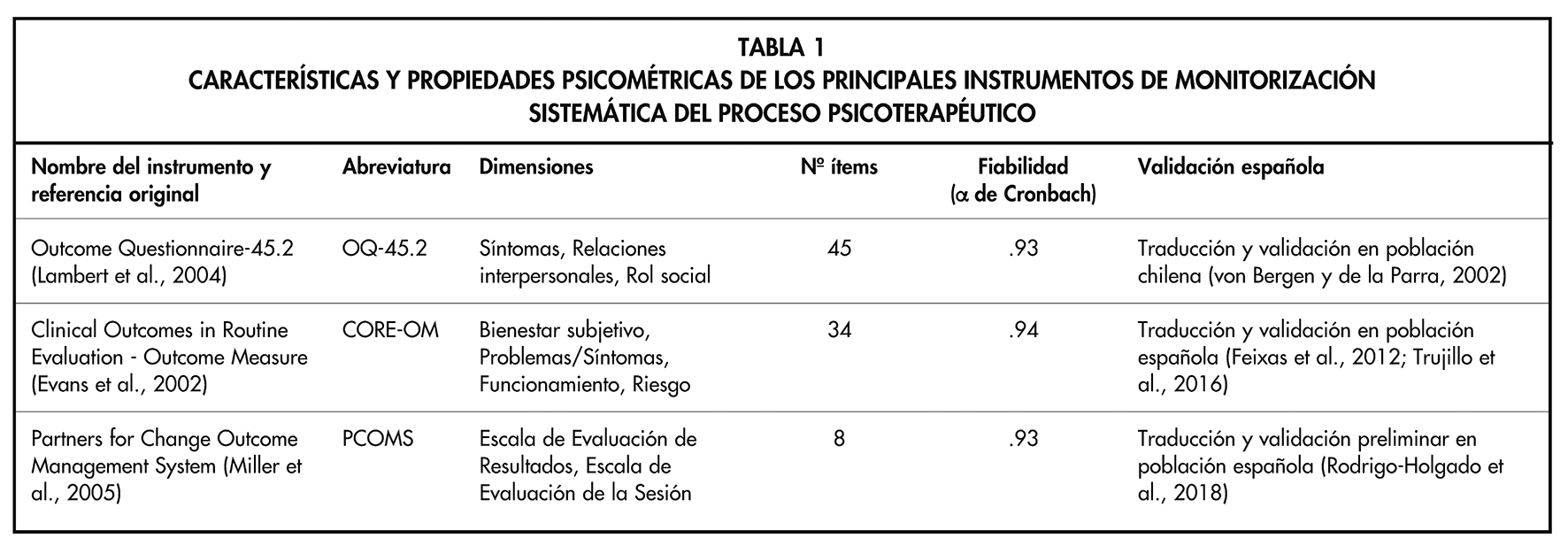 TABLA 1
CARACTERÍSTICAS Y PROPIEDADES PSICOMÉTRICAS DE LOS PRINCIPALES INSTRUMENTOS DE MONITORIZACIÓN SISTEMÁTICA DEL PROCESO PSICOTERAPÉUTICO

| Nombre del instrumento y referencia original | Abreviatura | Dimensiones | Nº ítems | Fiabilidad ($\alpha$ de Cronbach) | Validación española |
|---|---|---|---|---|---|
| Outcome Questionnaire-45.2 (Lambert et al., 2004) | OQ-45.2 | Síntomas, Relaciones interpersonales, Rol social | 45 | .93 | Traducción y validación en población chilena (von Bergen y de la Parra, 2002) |
| Clinical Outcomes in Routine Evaluation - Outcome Measure (Evans et al., 2002) | CORE-OM | Bienestar subjetivo, Problemas/Síntomas, Funcionamiento, Riesgo | 34 | .94 | Traducción y validación en población española (Feixas et al., 2012; Trujillo et al., 2016) |
| Partners for Change Outcome Management System (Miller et al., 2005) | PCOMS | Escala de Evaluación de Resultados, Escala de Evaluación de la Sesión | 8 | .93 | Traducción y validación preliminar en población española (Rodrigo-Holgado et al., 2018) |